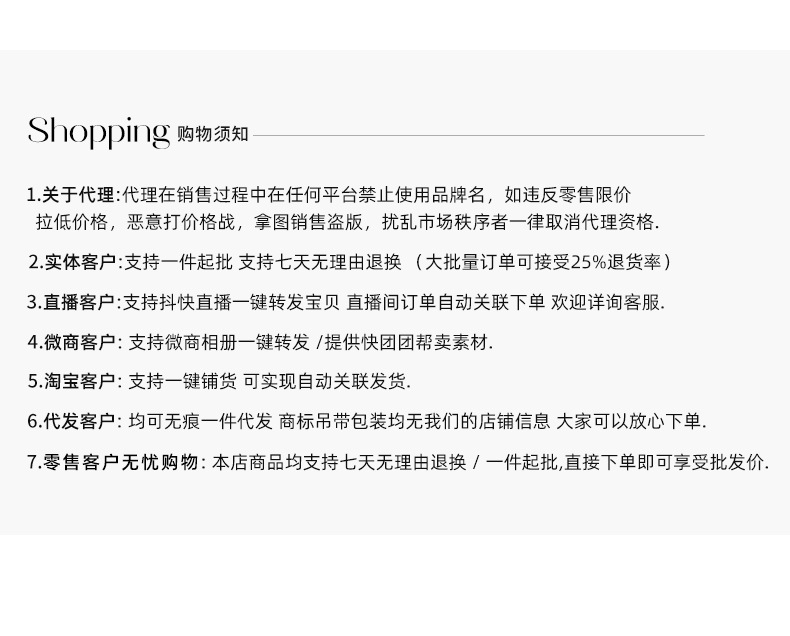 Shopping 购物须知

1.关于代理:代理在销售过程中在任何平台禁止使用品牌名，如违反零售限价拉低价格，恶意打价格战，拿图销售盗版，扰乱市场秩序者一律取消代理资格.

2.实体客户:支持一件起批 支持七天无理由退换 （大批量订单可接受25%退货率）

3.直播客户:支持抖快直播一键转发宝贝 直播间订单自动关联下单 欢迎详询客服.

4.微商客户: 支持微商相册一键转发 /提供快团团帮卖素材.

5.淘宝客户: 支持一键铺货 可实现自动关联发货.

6.代发客户: 均可无痕一件代发 商标吊带包装均无我们的店铺信息 大家可以放心下单.

7.零售客户无忧购物: 本店商品均支持七天无理由退换 / 一件起批,直接下单即可享受批发价.